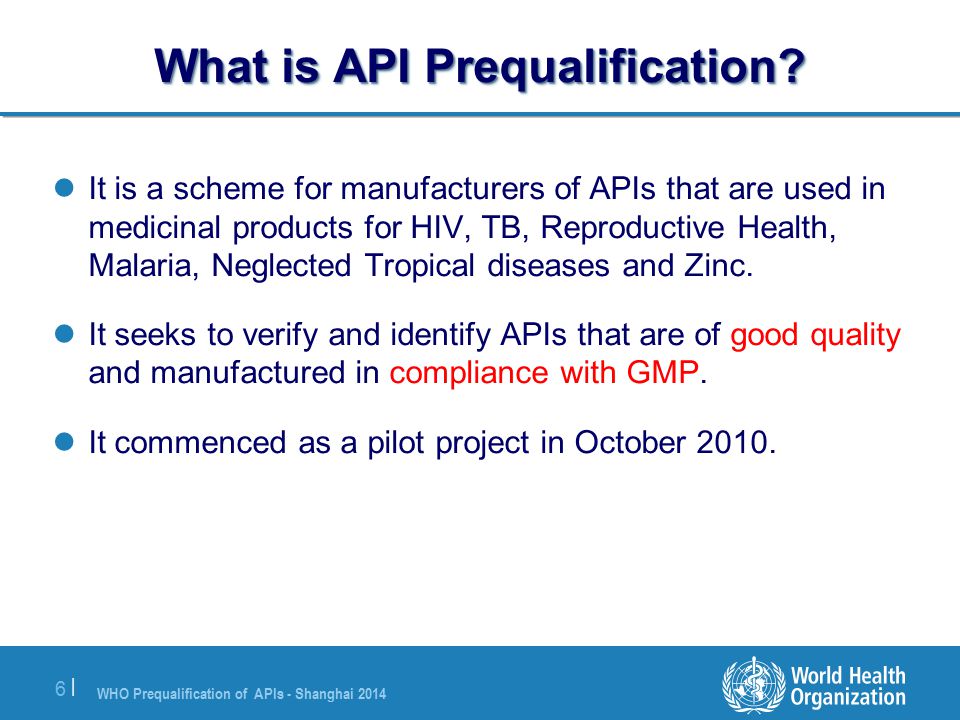 What is API Prequalification?

It is a scheme for manufacturers of APIs that are used in medicinal products for HIV, TB, Reproductive Health, Malaria, Neglected Tropical diseases and Zinc.

It seeks to verify and identify APIs that are of good quality and manufactured in compliance with GMP.

It commenced as a pilot project in October 2010.

6 | WHO Prequalification of APIs - Shanghai 2014

World Health Organization